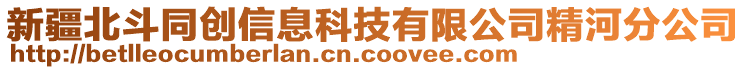 新疆北斗同创信息科技有限公司精河分公司
http://betlleocumberlan.cn.coovee.com